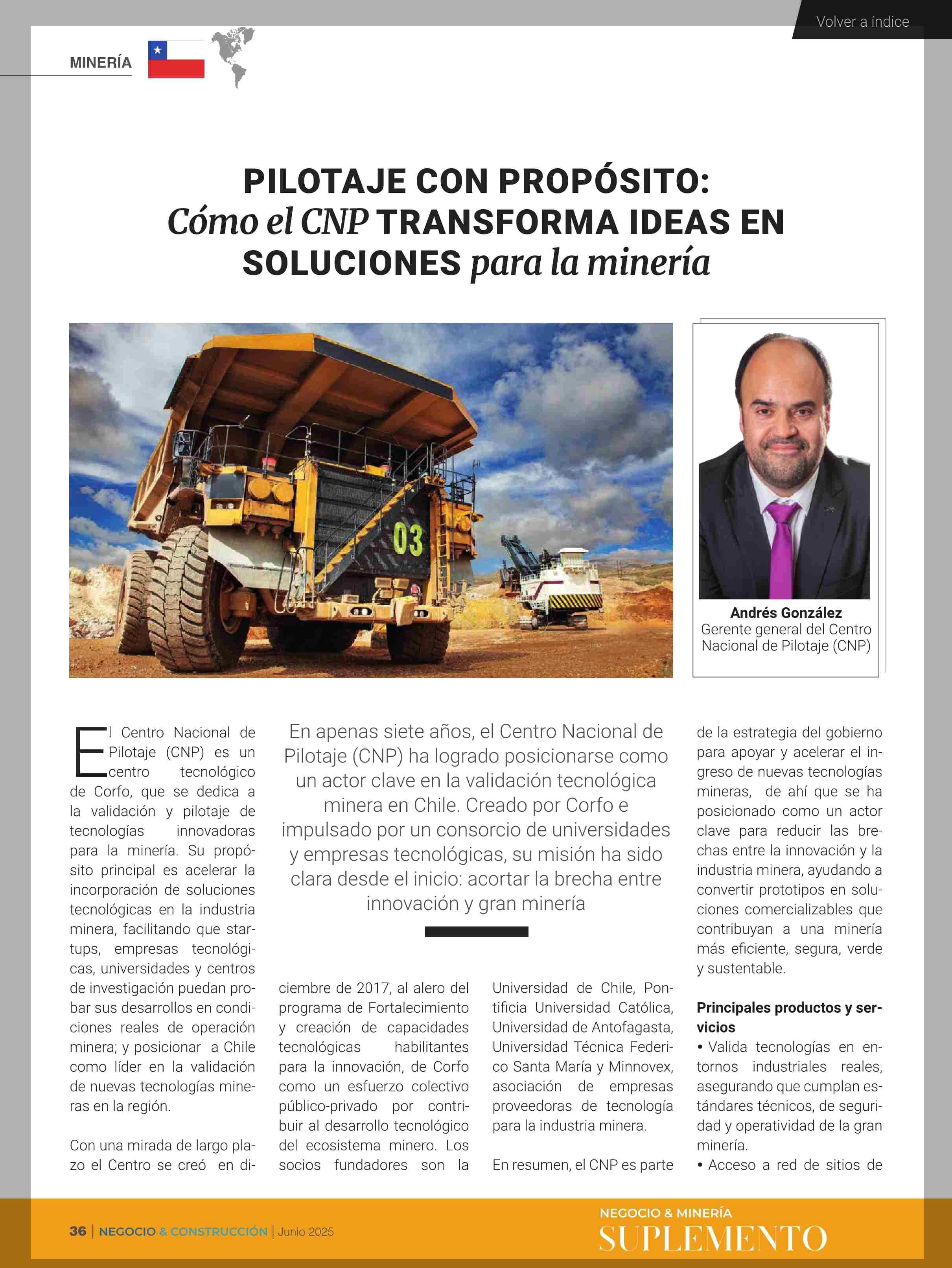 Volver a índice

MINERÍA

PILOTAJE CON PROPÓSITO: Cómo el CNP TRANSFORMA IDEAS EN SOLUCIONES para la minería

03

Andrés González
Gerente general del Centro Nacional de Pilotaje (CNP)

En apenas siete años, el Centro Nacional de Pilotaje (CNP) ha logrado posicionarse como un actor clave en la validación tecnológica minera en Chile. Creado por Corfo e impulsado por un consorcio de universidades y empresas tecnológicas, su misión ha sido clara desde el inicio: acortar la brecha entre innovación y gran minería

El Centro Nacional de Pilotaje (CNP) es un centro tecnológico de Corfo, que se dedica a la validación y pilotaje de tecnologías innovadoras para la minería. Su propósito principal es acelerar la incorporación de soluciones tecnológicas en la industria minera, facilitando que startups, empresas tecnológicas, universidades y centros de investigación puedan probar sus desarrollos en condiciones reales de operación minera; y posicionar a Chile como líder en la validación de nuevas tecnologías mineras en la región.

Con una mirada de largo plazo el Centro se creó en diciembre de 2017, al alero del programa de Fortalecimiento y creación de capacidades tecnológicas habilitantes para la innovación, de Corfo como un esfuerzo colectivo público-privado por contribuir al desarrollo tecnológico del ecosistema minero. Los socios fundadores son la Universidad de Chile, Pontificia Universidad Católica, Universidad de Antofagasta, Universidad Técnica Federico Santa María y Minnovex, asociación de empresas proveedoras de tecnología para la industria minera.

En resumen, el CNP es parte de la estrategia del gobierno para apoyar y acelerar el ingreso de nuevas tecnologías mineras, de ahí que se ha posicionado como un actor clave para reducir las brechas entre la innovación y la industria minera, ayudando a convertir prototipos en soluciones comercializables que contribuyan a una minería más eficiente, segura, verde y sustentable.

Principales productos y servicios
• Valida tecnologías en entornos industriales reales, asegurando que cumplan estándares técnicos, de seguridad y operatividad de la gran minería.
• Acceso a red de sitios de

36 | NEGOCIO & CONSTRUCCIÓN | Junio 2025

NEGOCIO & MINERÍA
SUPLEMENTO